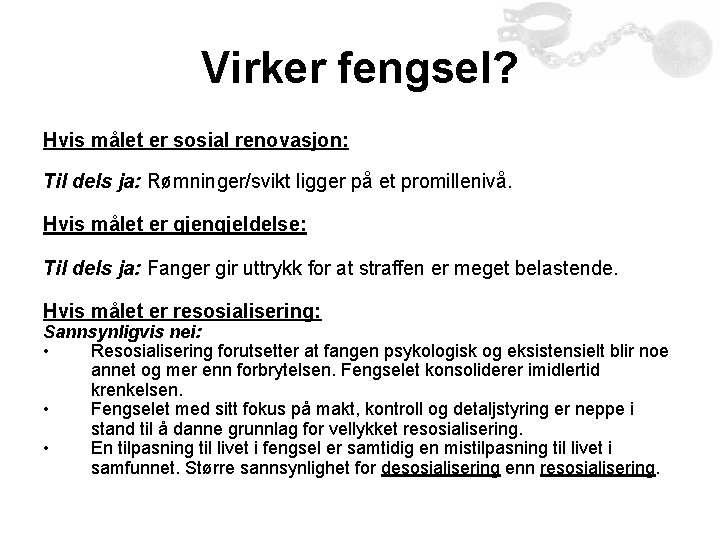 Virker fengsel?

Hvis målet er sosial renovasjon:

Til dels ja: Rømninger/svikt ligger på et promillenivå.

Hvis målet er gjengjeldelse:

Til dels ja: Fanger gir uttrykk for at straffen er meget belastende.

Hvis målet er resosialisering:
Sannsynligvis nei:
• Resosialisering forutsetter at fangen psykologisk og eksistensielt blir noe annet og mer enn forbrytelsen. Fengselet konsoliderer imidlertid krenkelsen.
• Fengselet med sitt fokus på makt, kontroll og detaljstyring er neppe i stand til å danne grunnlag for vellykket resosialisering.
• En tilpasning til livet i fengsel er samtidig en mistilpasning til livet i samfunnet. Større sannsynlighet for desosialisering enn resosialisering.